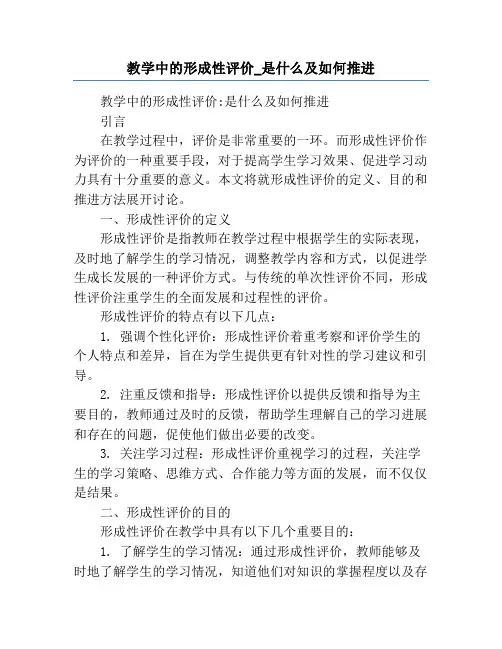 教学中的形成性评价_是什么及如何推进

教学中的形成性评价:是什么及如何推进

引言

在教学过程中，评价是非常重要的一环。而形成性评价作为评价的一种重要手段，对于提高学生学习效果、促进学习动力具有十分重要的意义。本文将就形成性评价的定义、目的和推进方法展开讨论。

一、形成性评价的定义

形成性评价是指教师在教学过程中根据学生的实际表现，及时地了解学生的学习情况，调整教学内容和方式，以促进学生成长发展的一种评价方式。与传统的单次性评价不同，形成性评价注重学生的全面发展和过程性的评价。

形成性评价的特点有以下几点：

1. 强调个性化评价：形成性评价着重考察和评价学生的个人特点和差异，旨在为学生提供更有针对性的学习建议和引导。

2. 注重反馈和指导：形成性评价以提供反馈和指导为主要目的，教师通过及时的反馈，帮助学生理解自己的学习进展和存在的问题，促使他们做出必要的改变。

3. 关注学习过程：形成性评价重视学习的过程，关注学生的学习策略、思维方式、合作能力等方面的发展，而不仅仅是结果。

二、形成性评价的目的

形成性评价在教学中具有以下几个重要目的：

1. 了解学生的学习情况：通过形成性评价，教师能够及时地了解学生的学习情况，知道他们对知识的掌握程度以及存